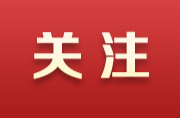 关注